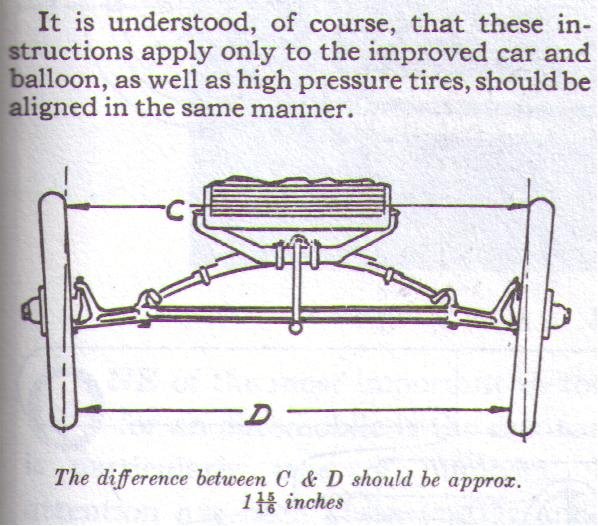 It is understood, of course, that these instructions apply only to the improved car and balloon, as well as high pressure tires, should be aligned in the same manner.

C

D

The difference between C & D should be approx. $1\frac{15}{16}$ inches